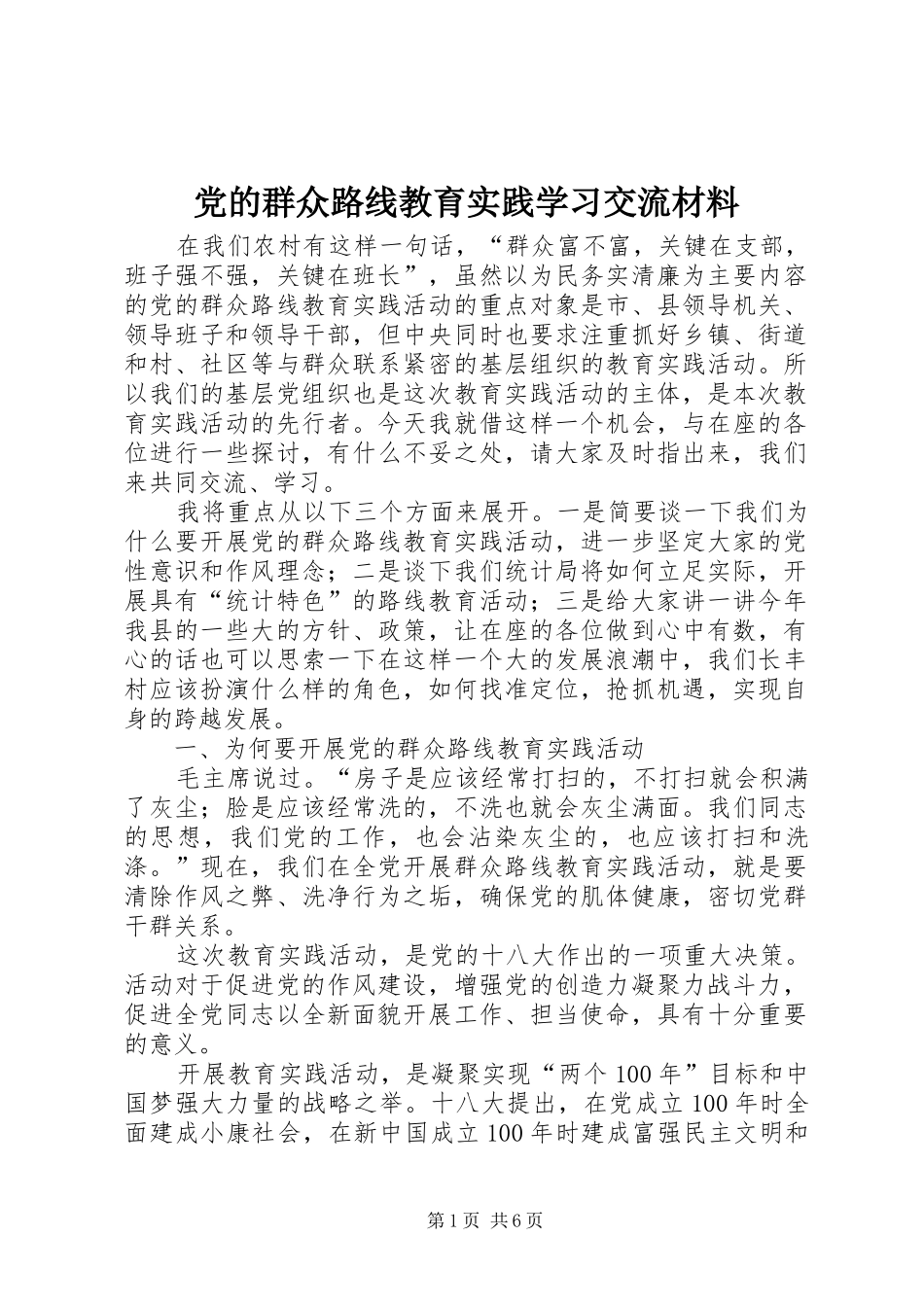 党的群众路线教育实践学习交流材料

在我们农村有这样一句话，“群众富不富，关键在支部，班子强不强，关键在班长”，虽然以为民务实清廉为主要内容的党的群众路线教育实践活动的重点对象是市、县领导机关、领导班子和领导干部，但中央同时也要求注重抓好乡镇、街道和村、社区等与群众联系紧密的基层组织的教育实践活动。所以我们的基层党组织也是这次教育实践活动的主体，是本次教育实践活动的先行者。今天我就借这样一个机会，与在座的各位进行一些探讨，有什么不妥之处，请大家及时指出来，我们来共同交流、学习。

我将重点从以下三个方面来展开。一是简要谈一下我们为什么要开展党的群众路线教育实践活动，进一步坚定大家的党性意识和作风理念；二是谈下我们统计局将如何立足实际，开展具有“统计特色”的路线教育活动；三是给大家讲一讲今年我县的一些大的方针、政策，让在座的各位做到心中有数，有心的话也可以思索一下在这样一个大的发展浪潮中，我们长丰村应该扮演什么样的角色，如何找准定位，抢抓机遇，实现自身的跨越发展。

一、为何要开展党的群众路线教育实践活动

毛主席说过。“房子是应该经常打扫的，不打扫就会积满了灰尘；脸是应该经常洗的，不洗也就会灰尘满面。我们同志的思想，我们党的工作，也会沾染灰尘的，也应该打扫和洗涤。”现在，我们在全党开展群众路线教育实践活动，就是要清除作风之弊、洗净行为之垢，确保党的肌体健康，密切党群干群关系。

这次教育实践活动，是党的十八大作出的一项重大决策。活动对于促进党的作风建设，增强党的创造力凝聚力战斗力，促进全党同志以全新面貌开展工作、担当使命，具有十分重要的意义。

开展教育实践活动，是凝聚实现“两个100年”目标和中国梦强大力量的战略之举。十八大提出，在党成立100年时全面建成小康社会，在新中国成立100年时建成富强民主文明和

第1页 共6页